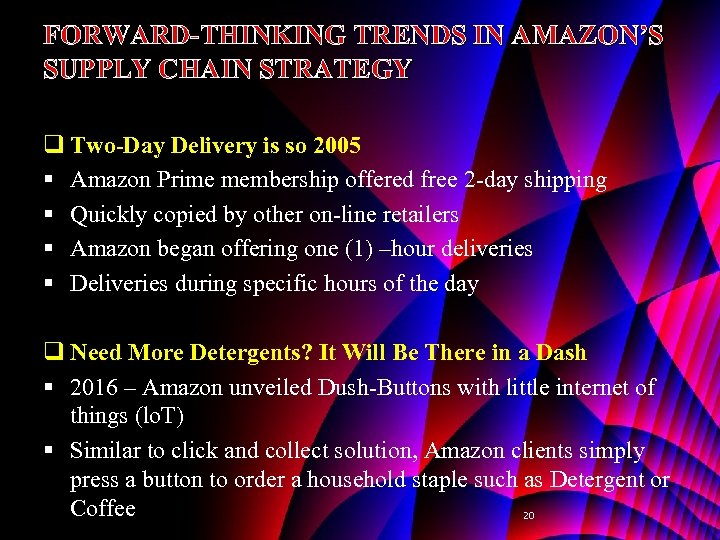 FORWARD-THINKING TRENDS IN AMAZON'S SUPPLY CHAIN STRATEGY

❑ Two-Day Delivery is so 2005
▪ Amazon Prime membership offered free 2-day shipping
▪ Quickly copied by other on-line retailers
▪ Amazon began offering one (1) –hour deliveries
▪ Deliveries during specific hours of the day

❑ Need More Detergents? It Will Be There in a Dash
▪ 2016 – Amazon unveiled Dush-Buttons with little internet of things (loT)
▪ Similar to click and collect solution, Amazon clients simply press a button to order a household staple such as Detergent or Coffee

20